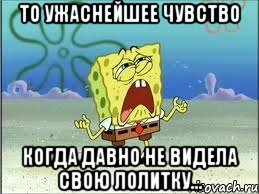 ТО УЖАСНЕЙШЕЕ ЧУВСТВО

КОГДА ДАВНО НЕ ВИДЕЛА СВОЮ ЛОЛИТКУ...

ovach.ru